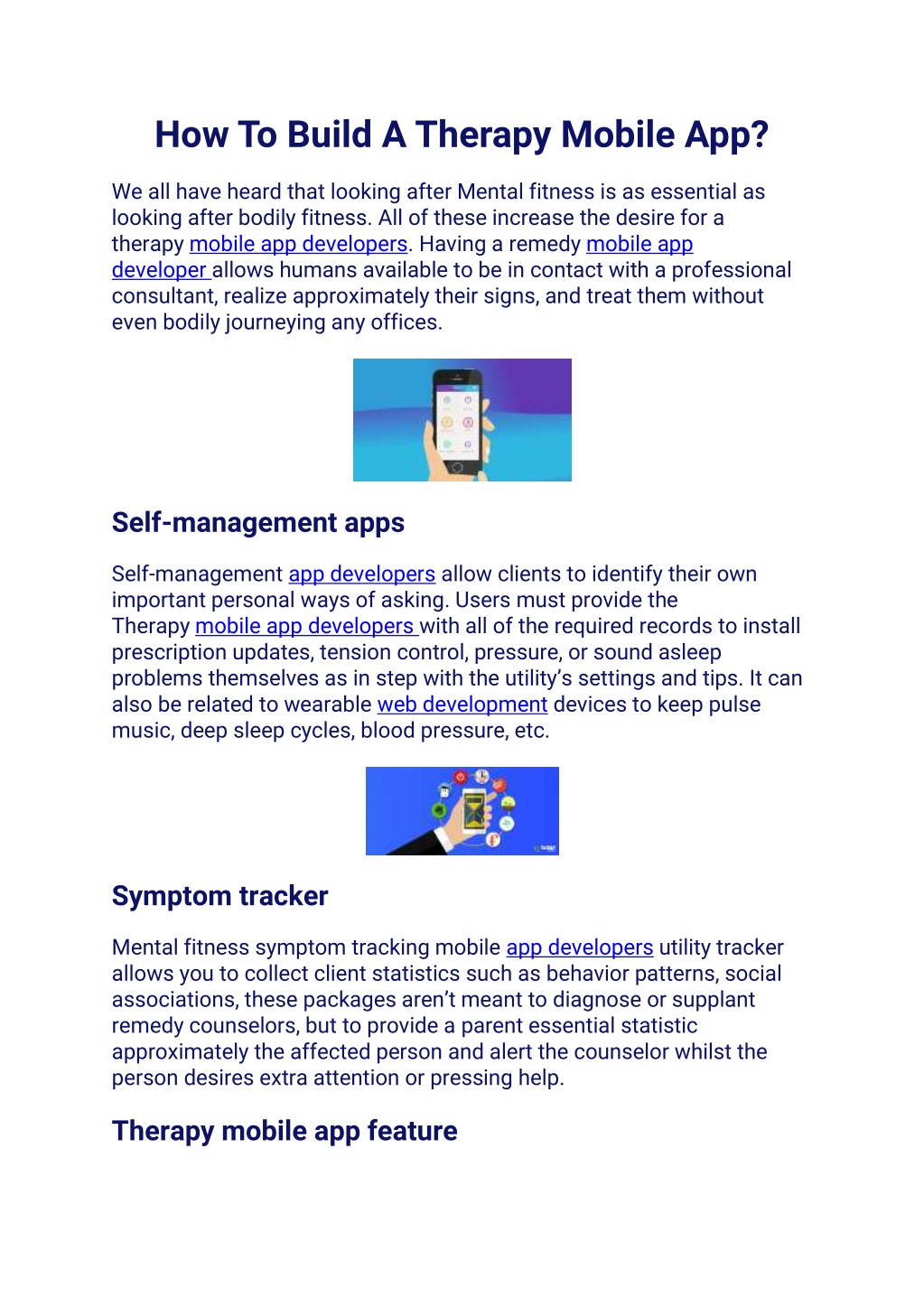 How To Build A Therapy Mobile App?

We all have heard that looking after Mental fitness is as essential as looking after bodily fitness. All of these increase the desire for a therapy mobile app developers. Having a remedy mobile app developer allows humans available to be in contact with a professional consultant, realize approximately their signs, and treat them without even bodily journeying any offices.

Self-management apps

Self-management app developers allow clients to identify their own important personal ways of asking. Users must provide the Therapy mobile app developers with all of the required records to install prescription updates, tension control, pressure, or sound asleep problems themselves as in step with the utility's settings and tips. It can also be related to wearable web development devices to keep pulse music, deep sleep cycles, blood pressure, etc.

Symptom tracker

Mental fitness symptom tracking mobile app developers utility tracker allows you to collect client statistics such as behavior patterns, social associations, these packages aren't meant to diagnose or supplant remedy counselors, but to provide a parent essential statistic approximately the affected person and alert the counselor whilst the person desires extra attention or pressing help.

Therapy mobile app feature